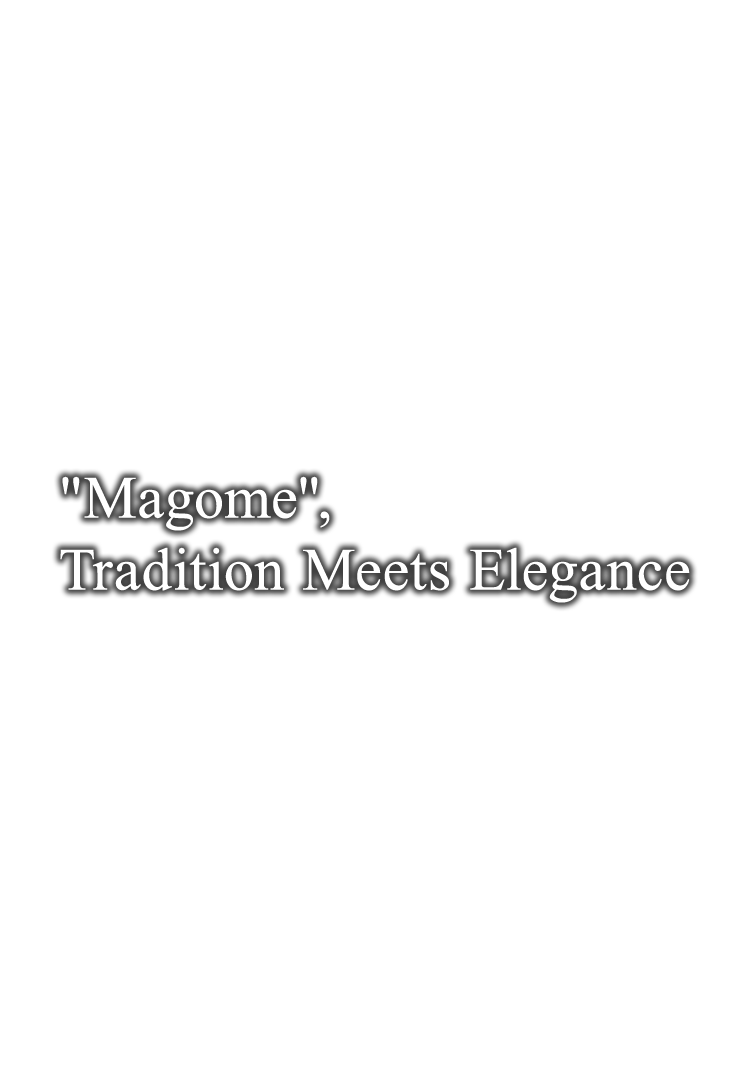 "Magome",
Tradition Meets Elegance